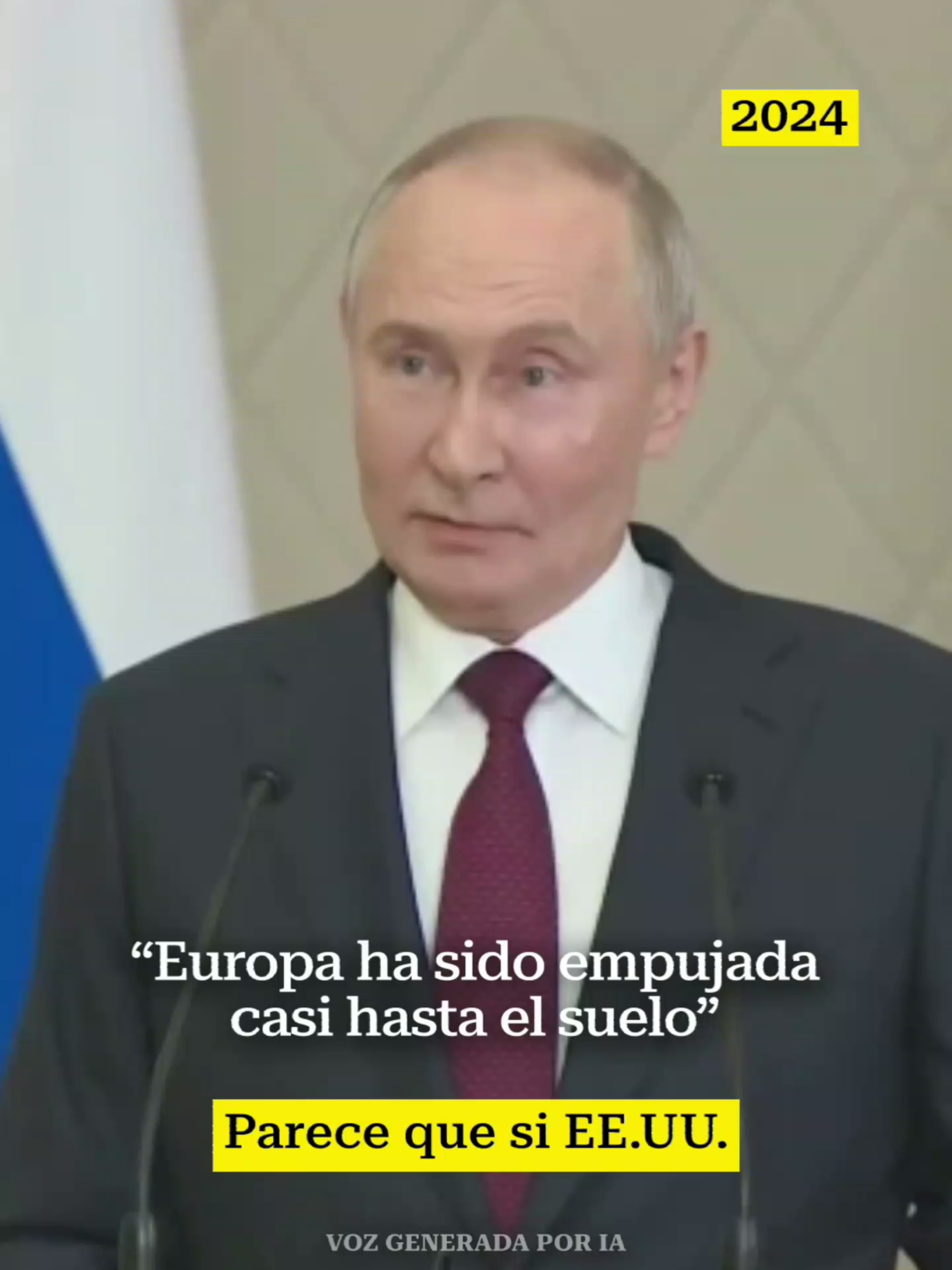 2024

“Europa ha sido empujada casi hasta el suelo”

Parece que si EE.UU.

VOZ GENERADA POR IA